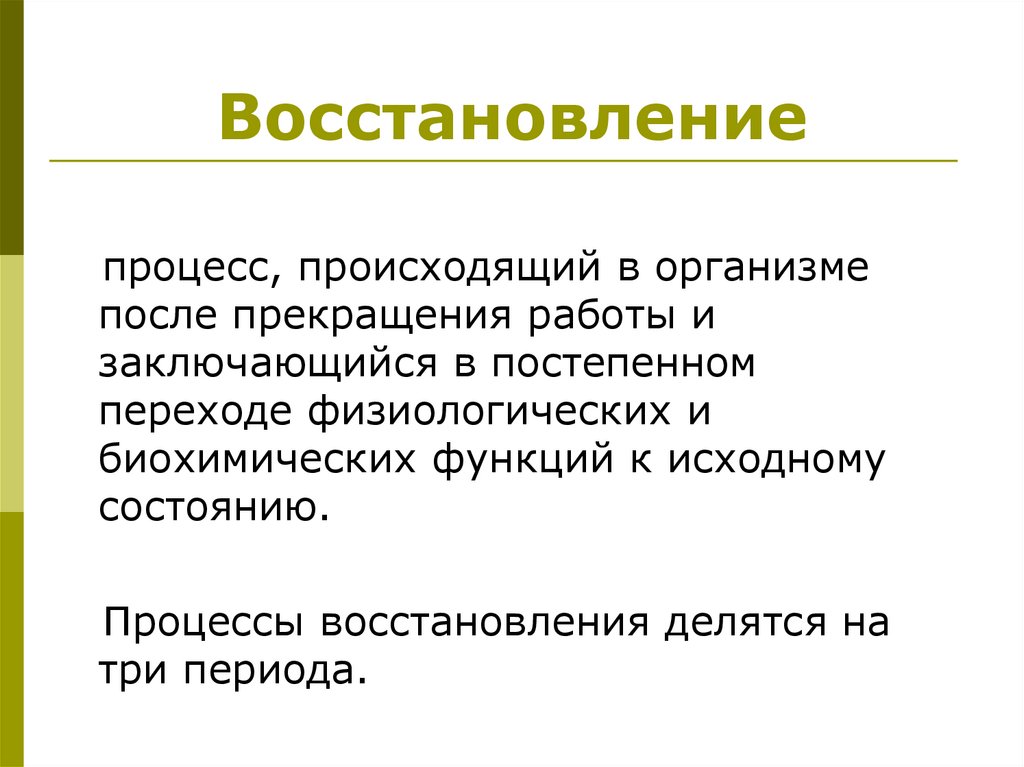 Восстановление

процесс, происходящий в организме после прекращения работы и заключающийся в постепенном переходе физиологических и биохимических функций к исходному состоянию.

Процессы восстановления делятся на три периода.